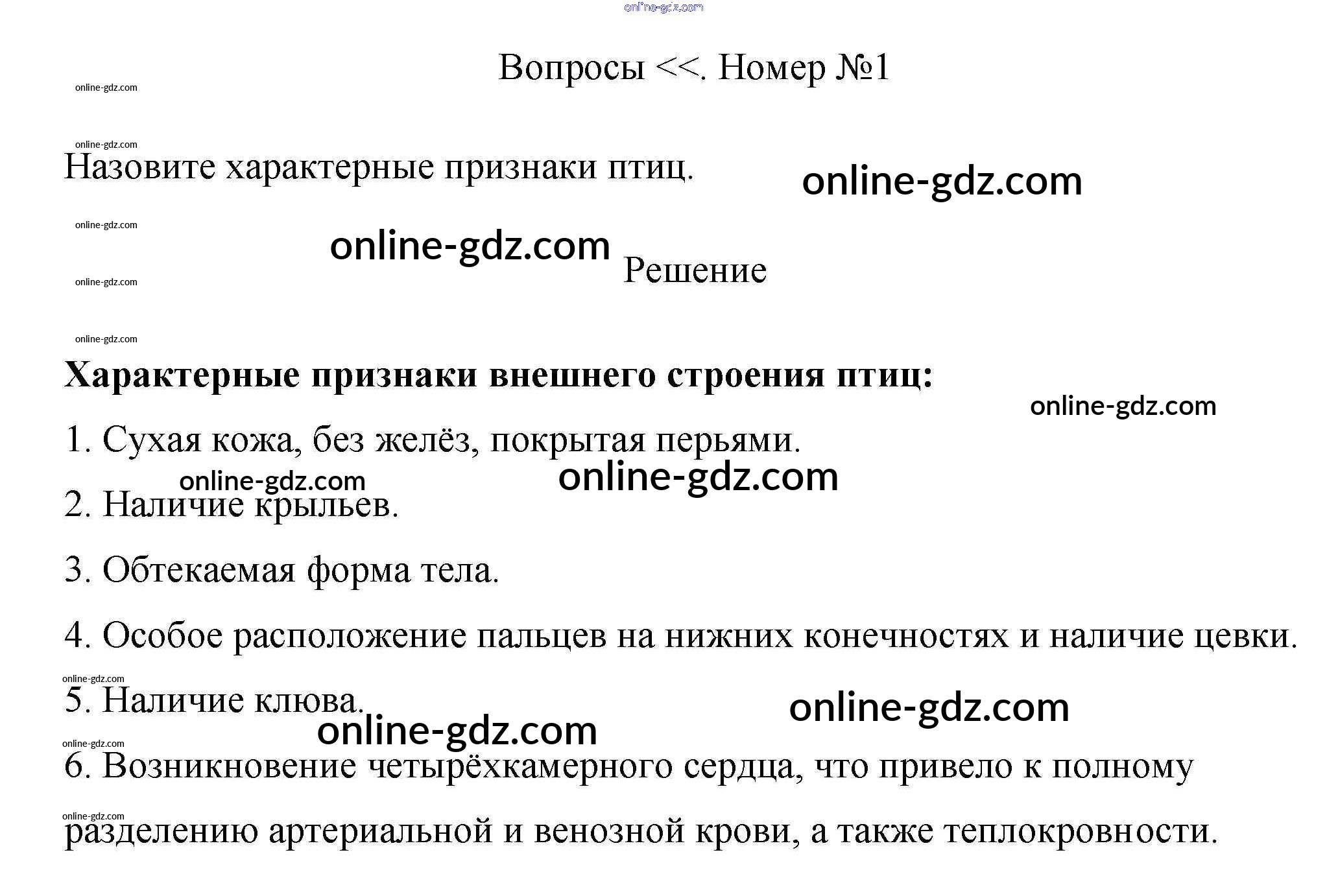 Вопросы <<. Номер №1

Назовите характерные признаки птиц.

Решение

Характерные признаки внешнего строения птиц:

1. Сухая кожа, без желёз, покрытая перьями.

2. Наличие крыльев.

3. Обтекаемая форма тела.

4. Особое расположение пальцев на нижних конечностях и наличие цевки.

5. Наличие клюва.

6. Возникновение четырёхкамерного сердца, что привело к полному разделению артериальной и венозной крови, а также теплокровности.

online-gdz.com